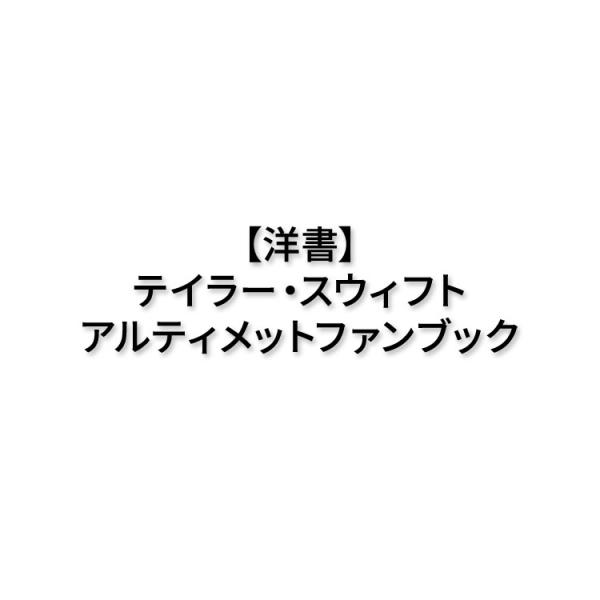 【洋書】
テイラー・スウィフト
アルティメットファンブック